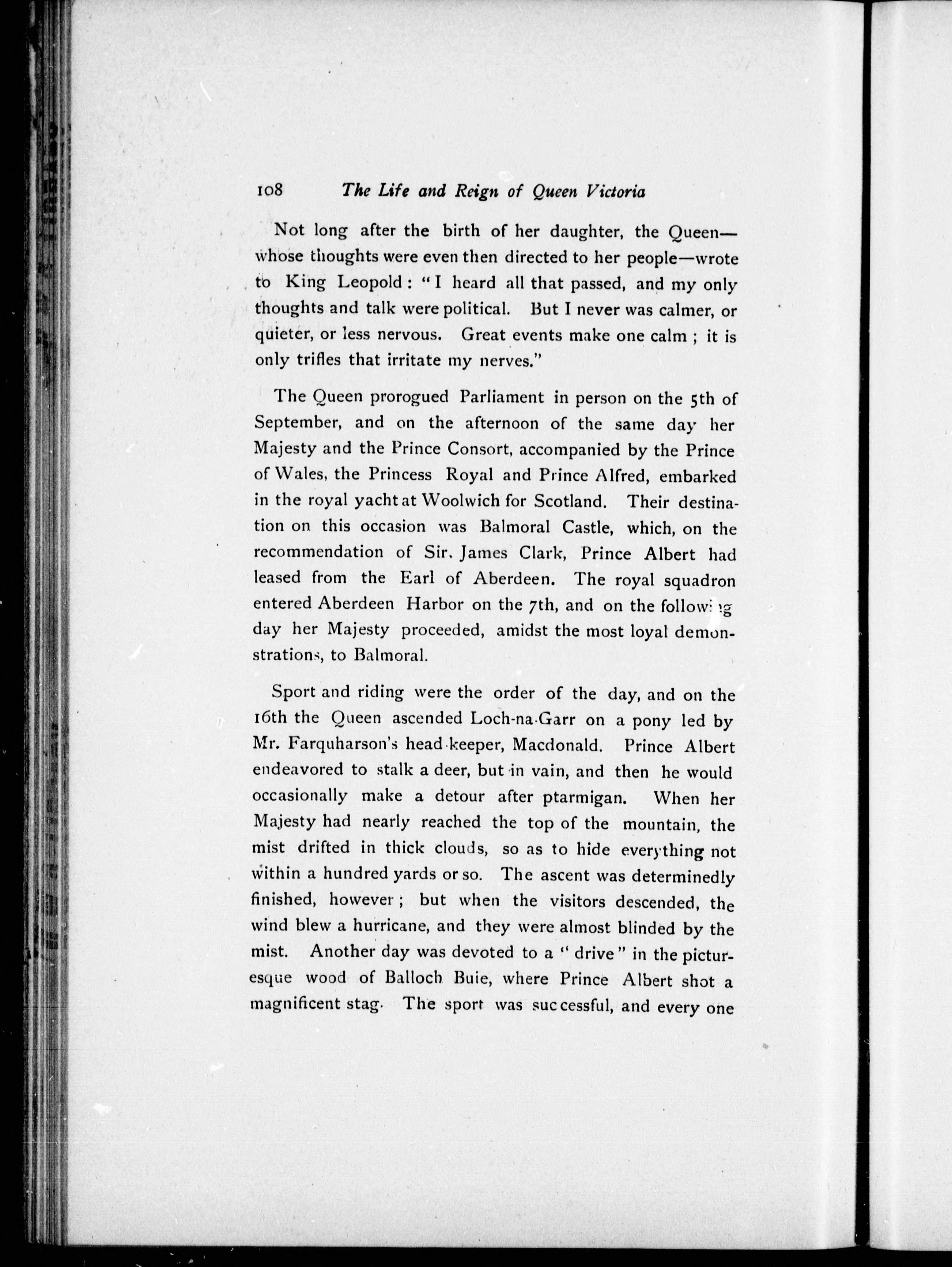 108 The Life and Reign of Queen Victoria

Not long after the birth of her daughter, the Queen—whose thoughts were even then directed to her people—wrote to King Leopold: "I heard all that passed, and my only thoughts and talk were political. But I never was calmer, or quieter, or less nervous. Great events make one calm; it is only trifles that irritate my nerves."

The Queen prorogued Parliament in person on the 5th of September, and on the afternoon of the same day her Majesty and the Prince Consort, accompanied by the Prince of Wales, the Princess Royal and Prince Alfred, embarked in the royal yacht at Woolwich for Scotland. Their destination on this occasion was Balmoral Castle, which, on the recommendation of Sir. James Clark, Prince Albert had leased from the Earl of Aberdeen. The royal squadron entered Aberdeen Harbor on the 7th, and on the following day her Majesty proceeded, amidst the most loyal demonstrations, to Balmoral.

Sport and riding were the order of the day, and on the 16th the Queen ascended Loch-na-Garr on a pony led by Mr. Farquharson's head-keeper, Macdonald. Prince Albert endeavored to stalk a deer, but in vain, and then he would occasionally make a detour after ptarmigan. When her Majesty had nearly reached the top of the mountain, the mist drifted in thick clouds, so as to hide everything not within a hundred yards or so. The ascent was determinedly finished, however; but when the visitors descended, the wind blew a hurricane, and they were almost blinded by the mist. Another day was devoted to a "drive" in the picturesque wood of Balloch Buie, where Prince Albert shot a magnificent stag. The sport was successful, and every one